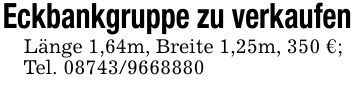 Eckbankgruppe zu verkaufen
Länge 1,64m, Breite 1,25m, 350 €; Tel. 08743/9668880